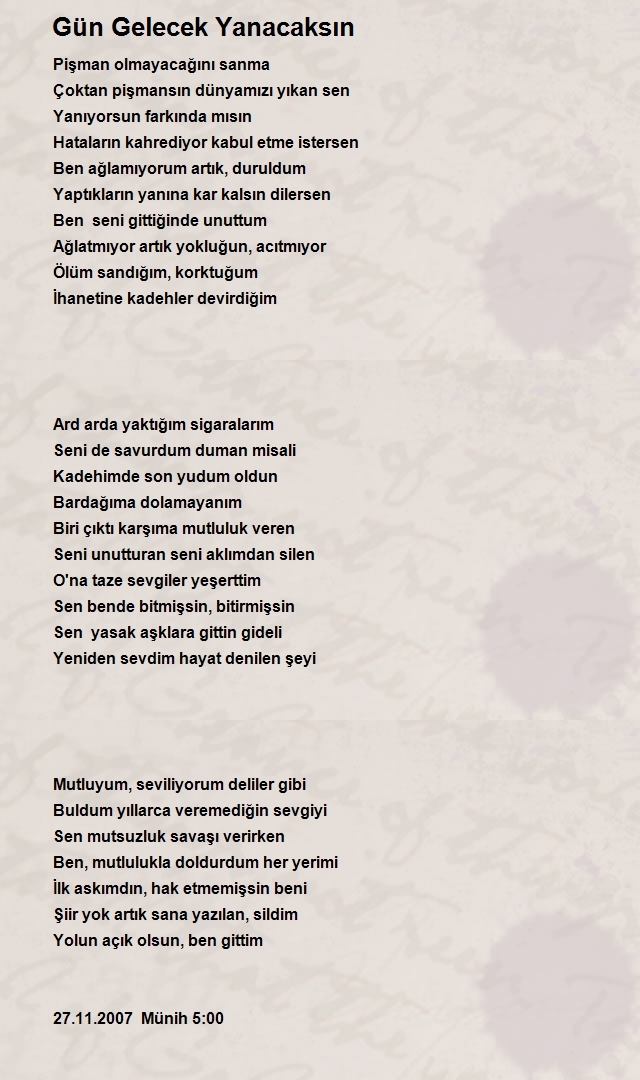 Gün Gelecek Yanacaksın

Pişman olmayacağını sanma
Çoktan pişmansın dünyamızı yıkan sen
Yanıyorsun farkında mısın
Hataların kahrediyor kabul etme istersen
Ben ağlamıyorum artık, duruldum
Yaptıkların yanına kar kalsın dilersen
Ben seni gittiğinde unuttum
Ağlatmıyor artık yokluğun, acıtmıyor
Ölüm sandığım, korktuğum
İhanetine kadehler devirdiğim

Ard arda yaktığım sigaralarım
Seni de savurdum duman misali
Kadehimde son yudum oldun
Bardağıma dolamayanım
Biri çıktı karşıma mutluluk veren
Seni unutturan seni aklımdan silen
O'na taze sevgiler yeşerttim
Sen bende bitmişsin, bitirmişsin
Sen yasak aşklara gittin gideli
Yeniden sevdim hayat denilen şeyi

Mutluyum, seviliyorum deliler gibi
Buldum yıllarca veremediğin sevgiyi
Sen mutsuzluk savaşı verirken
Ben, mutlulukla doldurdum her yerimi
İlk askımdın, hak etmemişsin beni
Şiir yok artık sana yazılan, sildim
Yolun açık olsun, ben gittim

27.11.2007 Münih 5:00